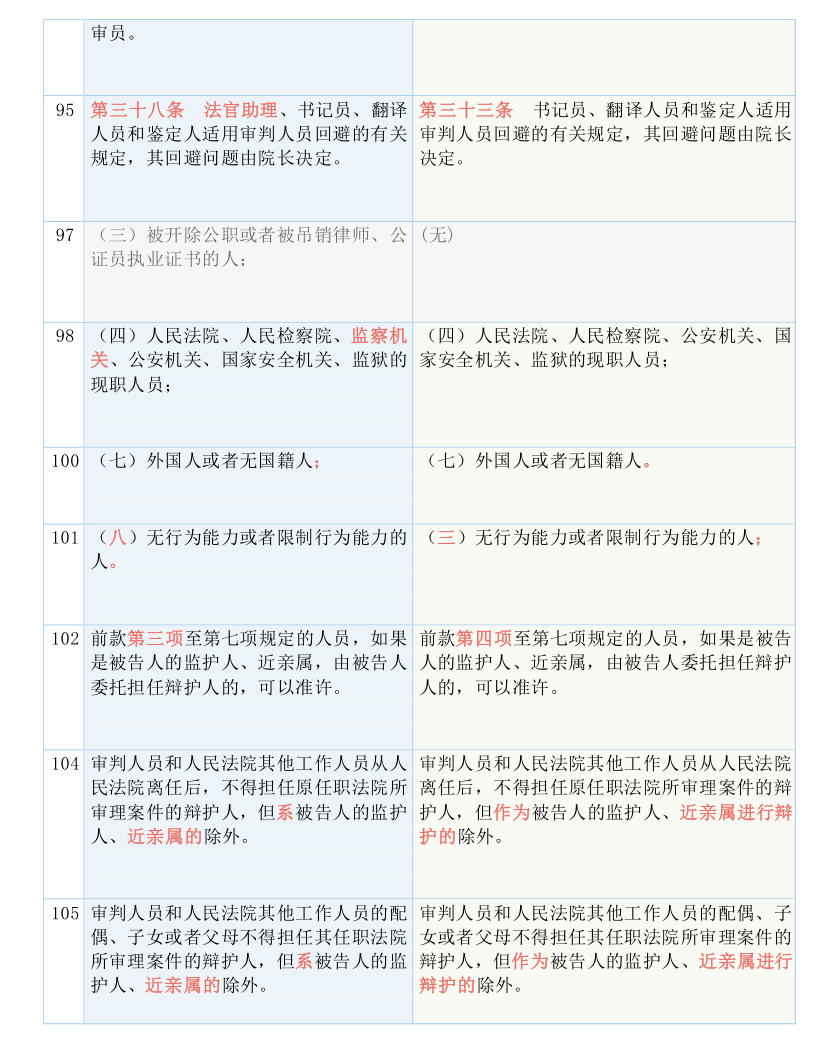 |  | 审员。 |  |
|---|---|---|
| 95 | 第三十八条　法官助理、书记员、翻译人员和鉴定人适用审判人员回避的有关规定，其回避问题由院长决定。 | 第三十三条　书记员、翻译人员和鉴定人适用审判人员回避的有关规定，其回避问题由院长决定。 |
| 97 | （三）被开除公职或者被吊销律师、公证员执业证书的人； | (无) |
| 98 | （四）人民法院、人民检察院、监察机关、公安机关、国家安全机关、监狱的现职人员； | （四）人民法院、人民检察院、公安机关、国家安全机关、监狱的现职人员； |
| 100 | （七）外国人或者无国籍人； | （七）外国人或者无国籍人。 |
| 101 | （八）无行为能力或者限制行为能力的人。 | （三）无行为能力或者限制行为能力的人； |
| 102 | 前款第三项至第七项规定的人员，如果是被告人的监护人、近亲属，由被告人委托担任辩护人的，可以准许。 | 前款第四项至第七项规定的人员，如果是被告人的监护人、近亲属，由被告人委托担任辩护人的，可以准许。 |
| 104 | 审判人员和人民法院其他工作人员从人民法院离任后，不得担任原任职法院所审理案件的辩护人，但系被告人的监护人、近亲属的除外。 | 审判人员和人民法院其他工作人员从人民法院离任后，不得担任原任职法院所审理案件的辩护人，但作为被告人的监护人、近亲属进行辩护的除外。 |
| 105 | 审判人员和人民法院其他工作人员的配偶、子女或者父母不得担任其任职法院所审理案件的辩护人，但系被告人的监护人、近亲属的除外。 | 审判人员和人民法院其他工作人员的配偶、子女或者父母不得担任其任职法院所审理案件的辩护人，但作为被告人的监护人、近亲属进行辩护的除外。 |